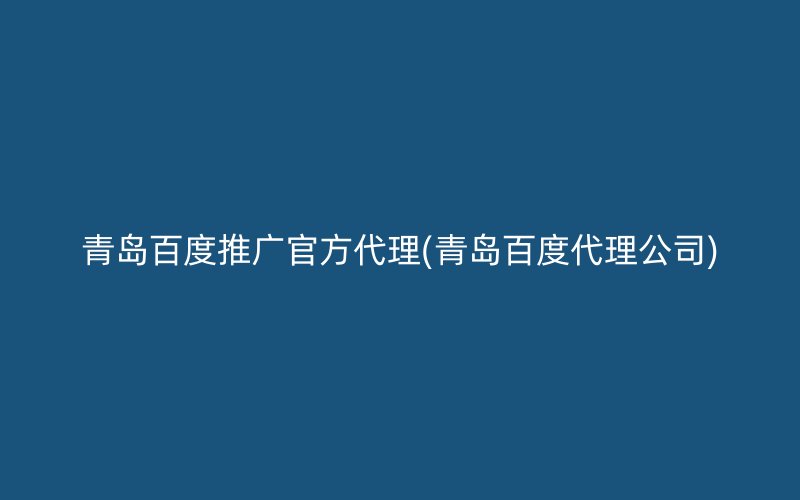 青岛百度推广官方代理(青岛百度代理公司)